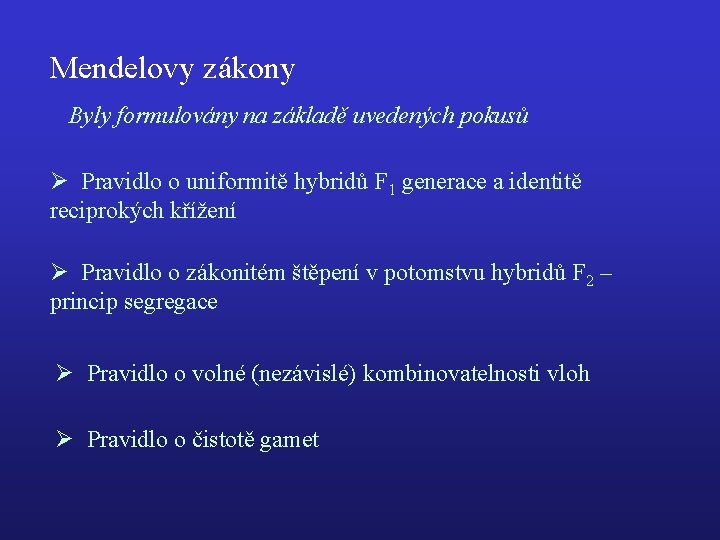 Mendelovy zákony

Byly formulovány na základě uvedených pokusů

➢ Pravidlo o uniformitě hybridů $F_1$ generace a identitě reciprokých křížení

➢ Pravidlo o zákonitém štěpení v potomstvu hybridů $F_2$ – princip segregace

➢ Pravidlo o volné (nezávislé) kombinovatelnosti vloh

➢ Pravidlo o čistotě gamet